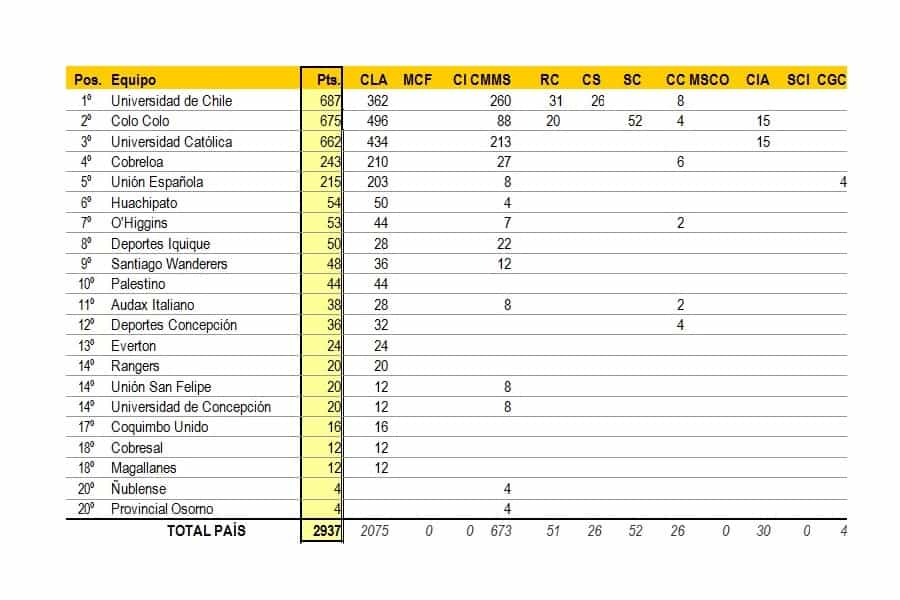 | Pos. | Equipo | Pts. | CLA | MCF | CI | CMMS | RC | CS | SC | CC | MSCO | CIA | SCI | CGC |
|---|---|---|---|---|---|---|---|---|---|---|---|---|---|---|
| 1º | Universidad de Chile | 687 | 362 | | | 260 | 31 | 26 | | 8 | | | | |
| 2º | Colo Colo | 675 | 496 | | | 88 | 20 | | 52 | 4 | | 15 | | |
| 3º | Universidad Católica | 662 | 434 | | | 213 | | | | | | 15 | | |
| 4º | Cobreloa | 243 | 210 | | | 27 | | | | 6 | | | | |
| 5º | Unión Española | 215 | 203 | | | 8 | | | | | | | | 4 |
| 6º | Huachipato | 54 | 50 | | | 4 | | | | | | | | |
| 7º | O'Higgins | 53 | 44 | | | 7 | | | | 2 | | | | |
| 8º | Deportes Iquique | 50 | 28 | | | 22 | | | | | | | | |
| 9º | Santiago Wanderers | 48 | 36 | | | 12 | | | | | | | | |
| 10º | Palestino | 44 | 44 | | | | | | | | | | | |
| 11º | Audax Italiano | 38 | 28 | | | 8 | | | | 2 | | | | |
| 12º | Deportes Concepción | 36 | 32 | | | | | | | 4 | | | | |
| 13º | Everton | 24 | 24 | | | | | | | | | | | |
| 14º | Rangers | 20 | 20 | | | | | | | | | | | |
| 14º | Unión San Felipe | 20 | 12 | | | 8 | | | | | | | | |
| 14º | Universidad de Concepción | 20 | 12 | | | 8 | | | | | | | | |
| 17º | Coquimbo Unido | 16 | 16 | | | | | | | | | | | |
| 18º | Cobresal | 12 | 12 | | | | | | | | | | | |
| 18º | Magallanes | 12 | 12 | | | | | | | | | | | |
| 20º | Ñublense | 4 | | | | 4 | | | | | | | | |
| 20º | Provincial Osorno | 4 | | | | 4 | | | | | | | | |
| | TOTAL PAÍS | 2937 | 2075 | 0 | 0 | 673 | 51 | 26 | 52 | 26 | 0 | 30 | 0 | 4 |